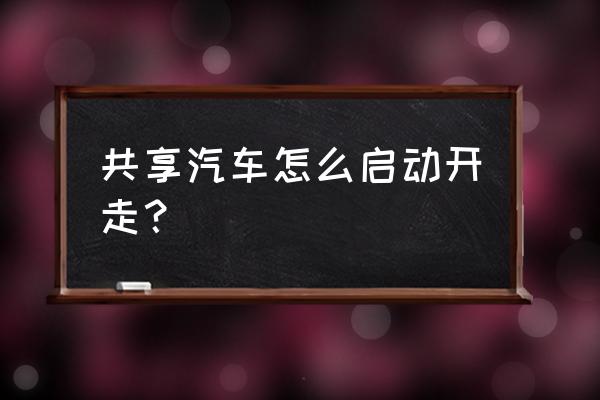 共享汽车怎么启动开走？